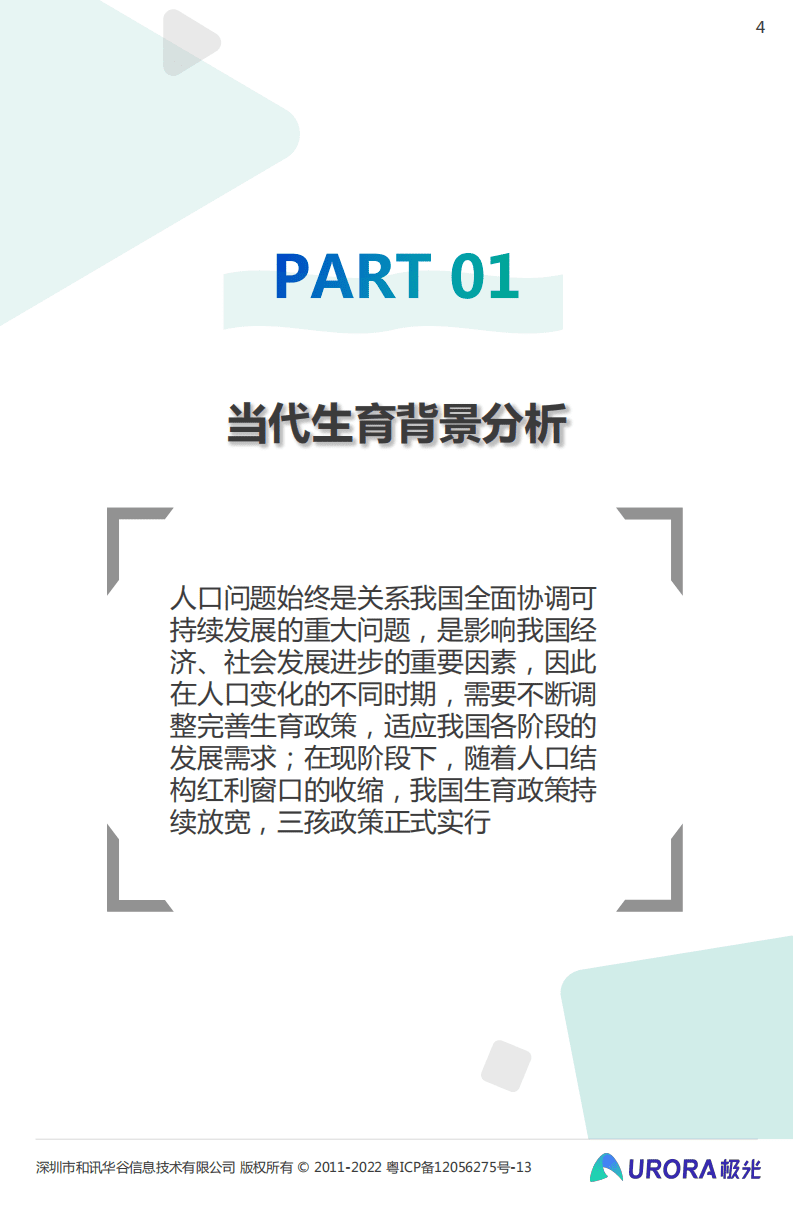 4

PART 01

当代生育背景分析

人口问题始终是关系我国全面协调可持续发展的重大问题，是影响我国经济、社会发展进步的重要因素，因此在人口变化的不同时期，需要不断调整完善生育政策，适应我国各阶段的发展需求；在现阶段下，随着人口结构红利窗口的收缩，我国生育政策持续放宽，三孩政策正式实行

深圳市和讯华谷信息技术有限公司 版权所有 © 2011-2022 粤ICP备12056275号-13

URORA 极光